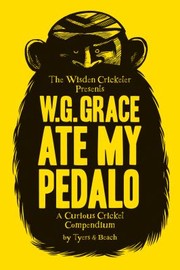 The Wisden Cricketer
Presents

W.G. GRACE
ATE MY
PEDALO

A Curious Cricket
Compendium

by Tyers & Beach